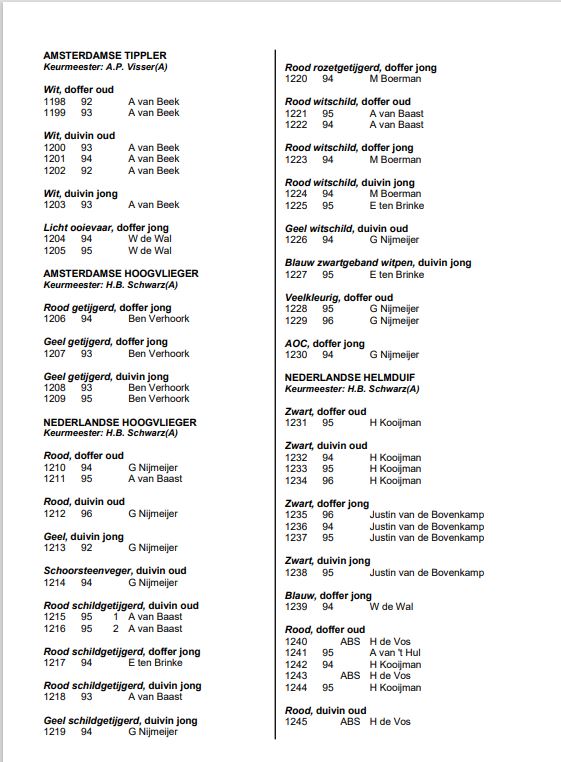 AMSTERDAMSE TIPPLER
Keurmeester: A.P. Visser(A)

Wit, doffer oud
1198 92 A van Beek
1199 93 A van Beek

Wit, duivin oud
1200 93 A van Beek
1201 94 A van Beek
1202 92 A van Beek

Wit, duivin jong
1203 93 A van Beek

Licht ooievaar, doffer jong
1204 94 W de Wal
1205 95 W de Wal

AMSTERDAMSE HOOGVLIEGER
Keurmeester: H.B. Schwarz(A)

Rood getijgerd, doffer jong
1206 94 Ben Verhoork

Geel getijgerd, doffer jong
1207 93 Ben Verhoork

Geel getijgerd, duivin jong
1208 93 Ben Verhoork
1209 95 Ben Verhoork

NEDERLANDSE HOOGVLIEGER
Keurmeester: H.B. Schwarz(A)

Rood, doffer oud
1210 94 G Nijmeijer
1211 95 A van Baast

Rood, duivin oud
1212 96 G Nijmeijer

Geel, duivin jong
1213 92 G Nijmeijer

Schoorsteenveger, duivin oud
1214 94 G Nijmeijer

Rood schildgetijgerd, duivin oud
1215 95 1 A van Baast
1216 95 2 A van Baast

Rood schildgetijgerd, doffer jong
1217 94 E ten Brinke

Rood schildgetijgerd, duivin jong
1218 93 A van Baast

Geel schildgetijgerd, duivin jong
1219 94 G Nijmeijer

Rood rozetgetijgerd, doffer jong
1220 94 M Boerman

Rood witschild, doffer oud
1221 95 A van Baast
1222 94 A van Baast

Rood witschild, doffer jong
1223 94 M Boerman

Rood witschild, duivin jong
1224 94 M Boerman
1225 95 E ten Brinke

Geel witschild, duivin oud
1226 94 G Nijmeijer

Blauw zwartgeband witpen, duivin jong
1227 95 E ten Brinke

Veelkleurig, doffer oud
1228 95 G Nijmeijer
1229 96 G Nijmeijer

AOC, doffer jong
1230 94 G Nijmeijer

NEDERLANDSE HELMDUIF
Keurmeester: H.B. Schwarz(A)

Zwart, doffer oud
1231 95 H Kooijman

Zwart, duivin oud
1232 94 H Kooijman
1233 95 H Kooijman
1234 96 H Kooijman

Zwart, doffer jong
1235 96 Justin van de Bovenkamp
1236 94 Justin van de Bovenkamp
1237 95 Justin van de Bovenkamp

Zwart, duivin jong
1238 95 Justin van de Bovenkamp

Blauw, doffer jong
1239 94 W de Wal

Rood, doffer oud
1240 ABS H de Vos
1241 95 A van 't Hul
1242 94 H Kooijman
1243 ABS H de Vos
1244 95 H Kooijman

Rood, duivin oud
1245 ABS H de Vos